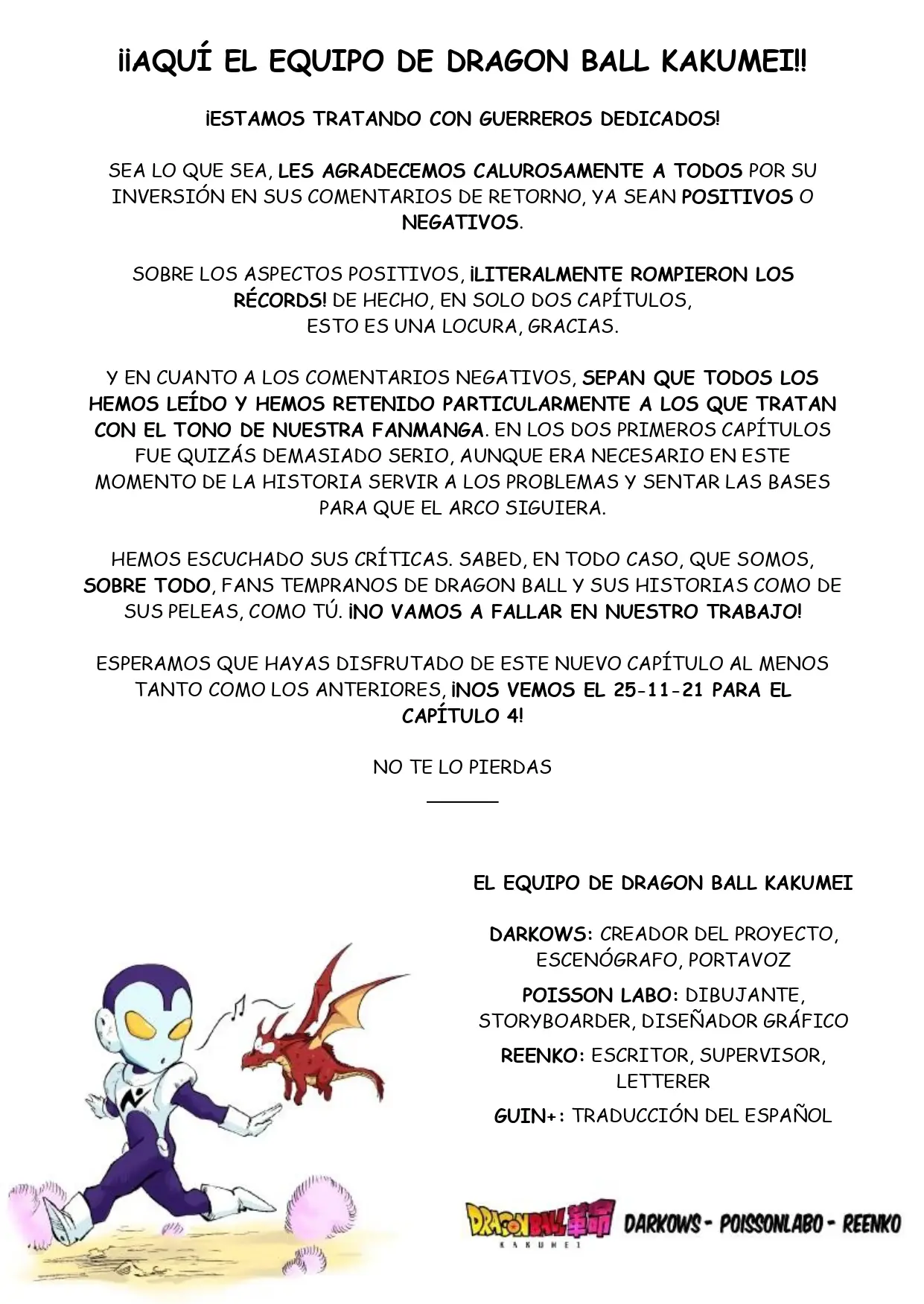 ¡¡AQUÍ EL EQUIPO DE DRAGON BALL KAKUMEI!!

¡ESTAMOS TRATANDO CON GUERREROS DEDICADOS!

SEA LO QUE SEA, LES AGRADECEMOS CALUROSAMENTE A TODOS POR SU INVERSIÓN EN SUS COMENTARIOS DE RETORNO, YA SEAN POSITIVOS O NEGATIVOS.

SOBRE LOS ASPECTOS POSITIVOS, ¡LITERALMENTE ROMPIERON LOS RÉCORDS! DE HECHO, EN SOLO DOS CAPÍTULOS, ESTO ES UNA LOCURA, GRACIAS.

Y EN CUANTO A LOS COMENTARIOS NEGATIVOS, SEPAN QUE TODOS LOS HEMOS LEÍDO Y HEMOS RETENIDO PARTICULARMENTE A LOS QUE TRATAN CON EL TONO DE NUESTRA FANMANGA. EN LOS DOS PRIMEROS CAPÍTULOS FUE QUIZÁS DEMASIADO SERIO, AUNQUE ERA NECESARIO EN ESTE MOMENTO DE LA HISTORIA SERVIR A LOS PROBLEMAS Y SENTAR LAS BASES PARA QUE EL ARCO SIGUIERA.

HEMOS ESCUCHADO SUS CRÍTICAS. SABED, EN TODO CASO, QUE SOMOS, SOBRE TODO, FANS TEMPRANOS DE DRAGON BALL Y SUS HISTORIAS COMO DE SUS PELEAS, COMO TÚ. ¡NO VAMOS A FALLAR EN NUESTRO TRABAJO!

ESPERAMOS QUE HAYAS DISFRUTADO DE ESTE NUEVO CAPÍTULO AL MENOS TANTO COMO LOS ANTERIORES, ¡NOS VEMOS EL 25-11-21 PARA EL CAPÍTULO 4!

NO TE LO PIERDAS

EL EQUIPO DE DRAGON BALL KAKUMEI

DARKOWS: CREADOR DEL PROYECTO, ESCENÓGRAFO, PORTAVOZ

POISSON LABO: DIBUJANTE, STORYBOARDER, DISEÑADOR GRÁFICO

REENKO: ESCRITOR, SUPERVISOR, LETTERER

GUIN+: TRADUCCIÓN DEL ESPAÑOL

DRAGON BALL 革命 KAKUMEI DARKOWS - POISSONLABO - REENKO